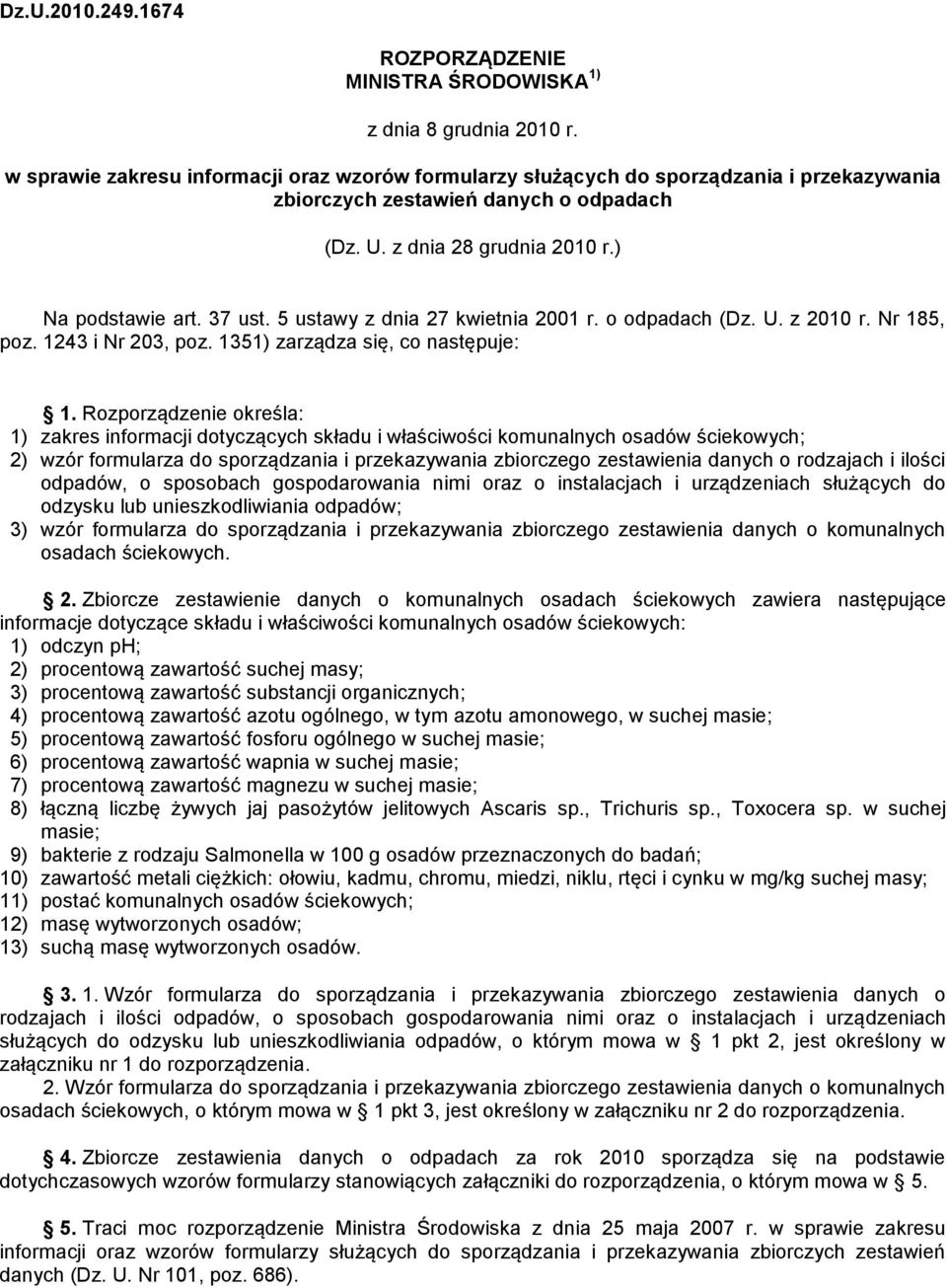 Dz.U.2010.249.1674

ROZPORZĄDZENIE
MINISTRA ŚRODOWISKA $^{1)}$

z dnia 8 grudnia 2010 r.

w sprawie zakresu informacji oraz wzorów formularzy służących do sporządzania i przekazywania zbiorczych zestawień danych o odpadach

(Dz. U. z dnia 28 grudnia 2010 r.)

Na podstawie art. 37 ust. 5 ustawy z dnia 27 kwietnia 2001 r. o odpadach (Dz. U. z 2010 r. Nr 185, poz. 1243 i Nr 203, poz. 1351) zarządza się, co następuje:

§ 1. Rozporządzenie określa:
1) zakres informacji dotyczących składu i właściwości komunalnych osadów ściekowych;
2) wzór formularza do sporządzania i przekazywania zbiorczego zestawienia danych o rodzajach i ilości odpadów, o sposobach gospodarowania nimi oraz o instalacjach i urządzeniach służących do odzysku lub unieszkodliwiania odpadów;
3) wzór formularza do sporządzania i przekazywania zbiorczego zestawienia danych o komunalnych osadach ściekowych.

§ 2. Zbiorcze zestawienie danych o komunalnych osadach ściekowych zawiera następujące informacje dotyczące składu i właściwości komunalnych osadów ściekowych:
1) odczyn pH;
2) procentową zawartość suchej masy;
3) procentową zawartość substancji organicznych;
4) procentową zawartość azotu ogólnego, w tym azotu amonowego, w suchej masie;
5) procentową zawartość fosforu ogólnego w suchej masie;
6) procentową zawartość wapnia w suchej masie;
7) procentową zawartość magnezu w suchej masie;
8) łączną liczbę żywych jaj pasożytów jelitowych Ascaris sp., Trichuris sp., Toxocera sp. w suchej masie;
9) bakterie z rodzaju Salmonella w 100 g osadów przeznaczonych do badań;
10) zawartość metali ciężkich: ołowiu, kadmu, chromu, miedzi, niklu, rtęci i cynku w mg/kg suchej masy;
11) postać komunalnych osadów ściekowych;
12) masę wytworzonych osadów;
13) suchą masę wytworzonych osadów.

§ 3. 1. Wzór formularza do sporządzania i przekazywania zbiorczego zestawienia danych o rodzajach i ilości odpadów, o sposobach gospodarowania nimi oraz o instalacjach i urządzeniach służących do odzysku lub unieszkodliwiania odpadów, o którym mowa w § 1 pkt 2, jest określony w załączniku nr 1 do rozporządzenia.
2. Wzór formularza do sporządzania i przekazywania zbiorczego zestawienia danych o komunalnych osadach ściekowych, o którym mowa w § 1 pkt 3, jest określony w załączniku nr 2 do rozporządzenia.

§ 4. Zbiorcze zestawienia danych o odpadach za rok 2010 sporządza się na podstawie dotychczasowych wzorów formularzy stanowiących załączniki do rozporządzenia, o którym mowa w § 5.

§ 5. Traci moc rozporządzenie Ministra Środowiska z dnia 25 maja 2007 r. w sprawie zakresu informacji oraz wzorów formularzy służących do sporządzania i przekazywania zbiorczych zestawień danych (Dz. U. Nr 101, poz. 686).